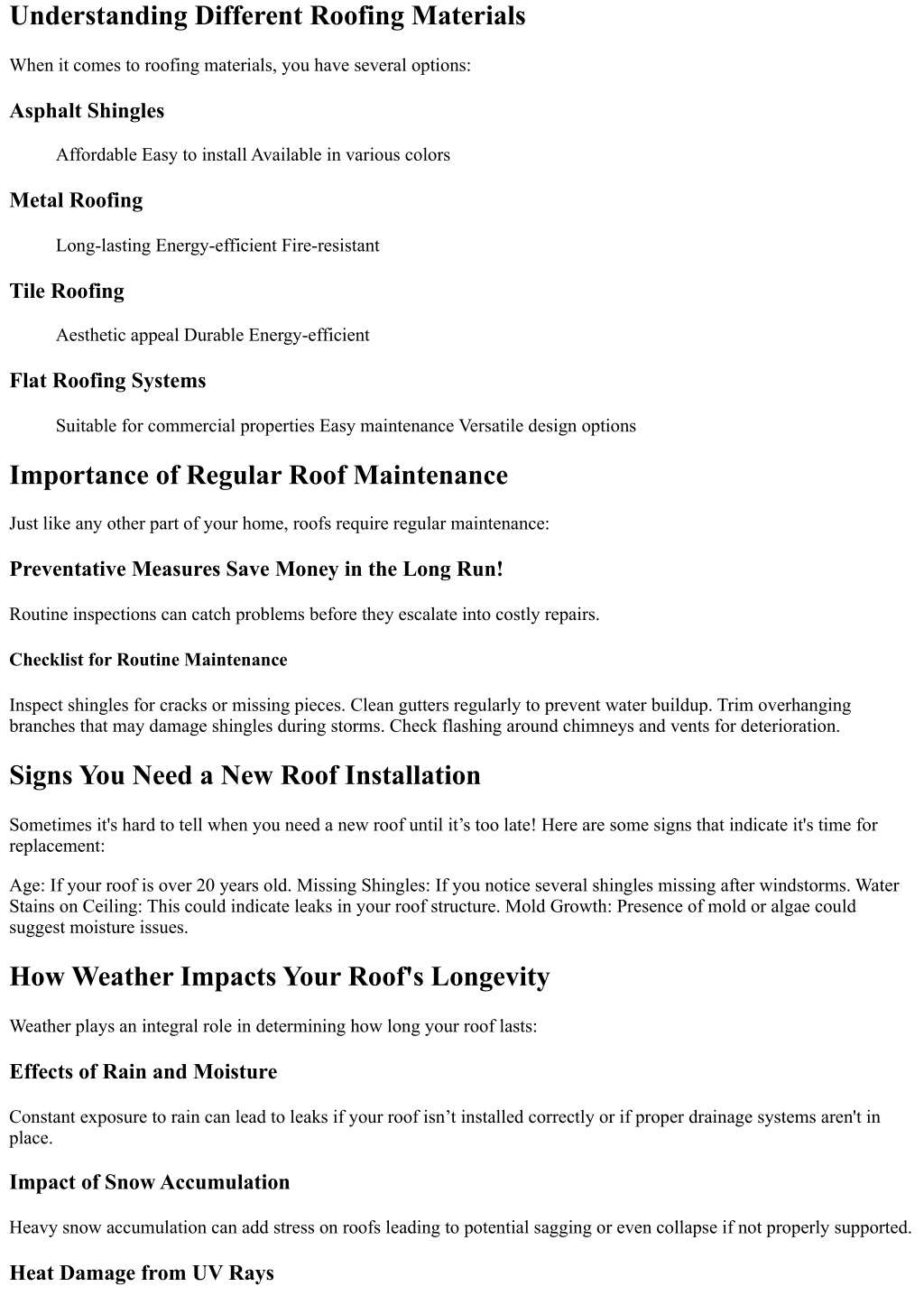 Understanding Different Roofing Materials

When it comes to roofing materials, you have several options:

Asphalt Shingles

Affordable Easy to install Available in various colors

Metal Roofing

Long-lasting Energy-efficient Fire-resistant

Tile Roofing

Aesthetic appeal Durable Energy-efficient

Flat Roofing Systems

Suitable for commercial properties Easy maintenance Versatile design options

Importance of Regular Roof Maintenance

Just like any other part of your home, roofs require regular maintenance:

Preventative Measures Save Money in the Long Run!

Routine inspections can catch problems before they escalate into costly repairs.

Checklist for Routine Maintenance

Inspect shingles for cracks or missing pieces. Clean gutters regularly to prevent water buildup. Trim overhanging branches that may damage shingles during storms. Check flashing around chimneys and vents for deterioration.

Signs You Need a New Roof Installation

Sometimes it's hard to tell when you need a new roof until it’s too late! Here are some signs that indicate it's time for replacement:

Age: If your roof is over 20 years old. Missing Shingles: If you notice several shingles missing after windstorms. Water Stains on Ceiling: This could indicate leaks in your roof structure. Mold Growth: Presence of mold or algae could suggest moisture issues.

How Weather Impacts Your Roof's Longevity

Weather plays an integral role in determining how long your roof lasts:

Effects of Rain and Moisture

Constant exposure to rain can lead to leaks if your roof isn’t installed correctly or if proper drainage systems aren't in place.

Impact of Snow Accumulation

Heavy snow accumulation can add stress on roofs leading to potential sagging or even collapse if not properly supported.

Heat Damage from UV Rays